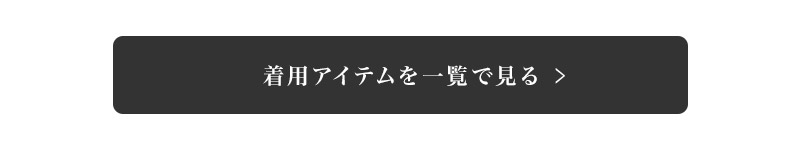 着用アイテムを一覧で見る >